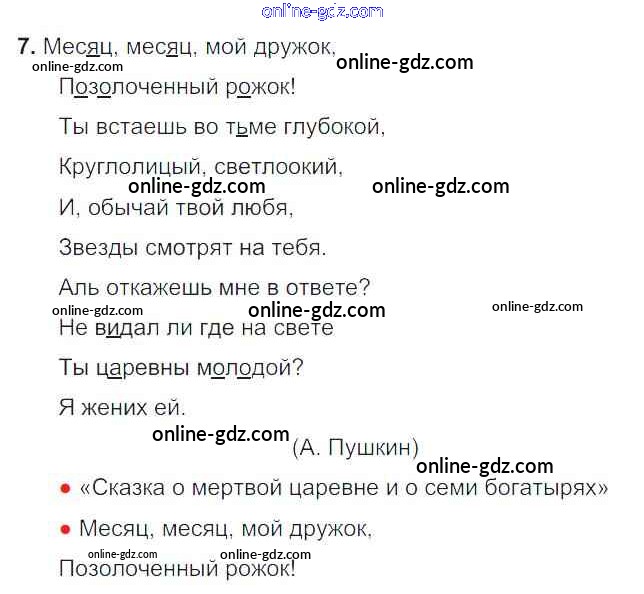 online-gdz.com

7. Месяц, месяц, мой дружок,
online-gdz.com online-gdz.com
Позолоченный рожок!

Ты встаешь во тьме глубокой,

Круглолицый, светлоокий,
online-gdz.com online-gdz.com
И, обычай твой любя,

Звезды смотрят на тебя.

Аль откажешь мне в ответе?
online-gdz.com online-gdz.com online-gdz.com
Не видал ли где на свете

Ты царевны молодой?

Я жених ей.
online-gdz.com (А. Пушкин)
online-gdz.com

• «Сказка о мертвой царевне и о семи богатырях»

• Месяц, месяц, мой дружок,
online-gdz.com online-gdz.com
Позолоченный рожок!